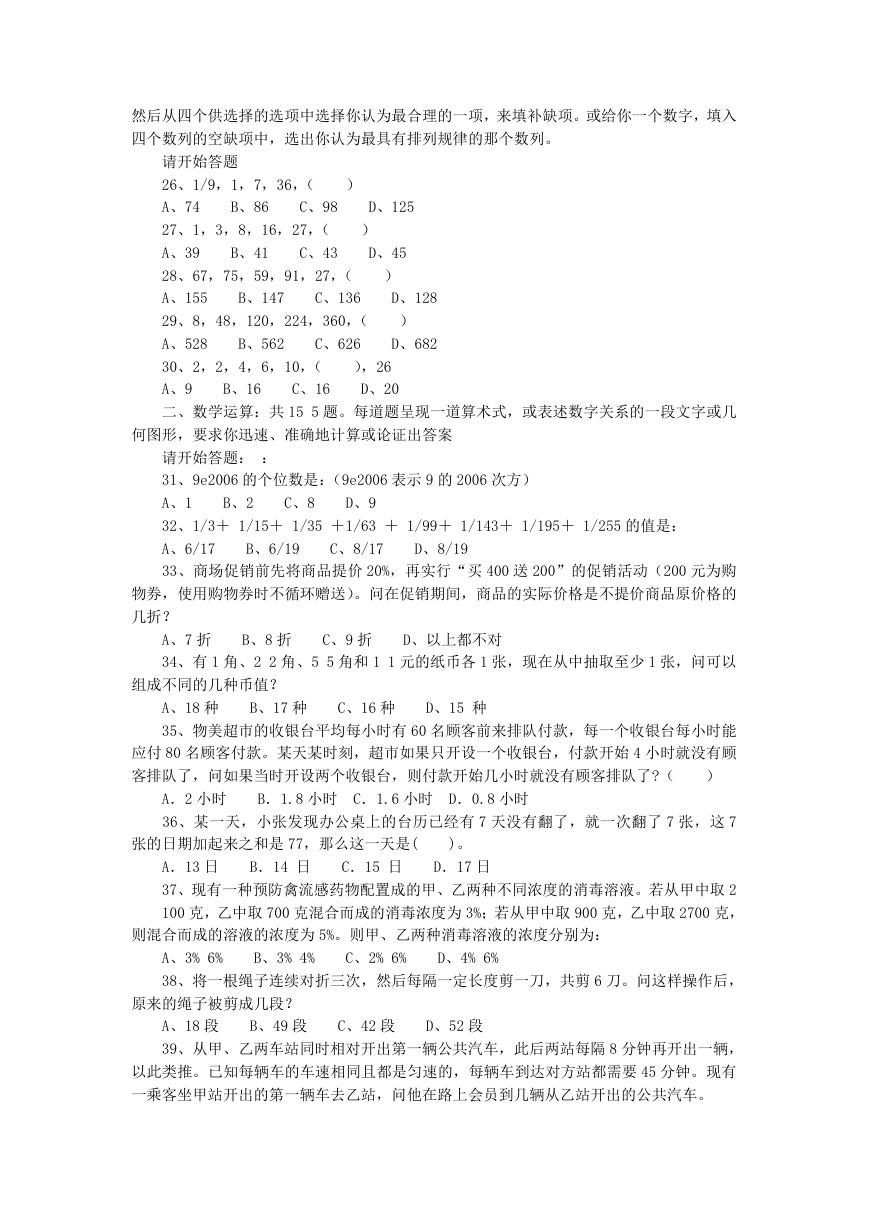 然后从四个供选择的选项中选择你认为最合理的一项，来填补缺项。或给你一个数字，填入四个数列的空缺项中，选出你认为最具有排列规律的那个数列。

请开始答题

26、1/9，1，7，36，(　　)

A、74　　B、86　　C、98　　D、125

27、1，3，8，16，27，(　　)

A、39　　B、41　　C、43　　D、45

28、67，75，59，91，27，(　　)

A、155　　B、147　　C、136　　D、128

29、8，48，120，224，360，(　　)

A、528　　B、562　　C、626　　D、682

30、2，2，4，6，10，(　　)，26

A、9　　B、16　　C、16　　D、20

二、数学运算：共 15 5 题。每道题呈现一道算术式，或表述数字关系的一段文字或几何图形，要求你迅速、准确地计算或论证出答案

请开始答题：　：

31、9e2006 的个位数是：(9e2006 表示 9 的 2006 次方)

A、1　　B、2　　C、8　　D、9

32、1/3＋ 1/15＋ 1/35 ＋1/63 ＋ 1/99＋ 1/143＋ 1/195＋ 1/255 的值是：

A、6/17　　B、6/19　　C、8/17　　D、8/19

33、商场促销前先将商品提价 20%，再实行“买 400 送 200”的促销活动（200 元为购物券，使用购物券时不循环赠送）。问在促销期间，商品的实际价格是不提价商品原价格的几折？

A、7 折　　B、8 折　　C、9 折　　D、以上都不对

34、有 1 角、2 2 角、5 5 角和 1 1 元的纸币各 1 张，现在从中抽取至少 1 张，问可以组成不同的几种币值？

A、18 种　　B、17 种　　C、16 种　　D、15 种

35、物美超市的收银台平均每小时有 60 名顾客前来排队付款，每一个收银台每小时能应付 80 名顾客付款。某天某时刻，超市如果只开设一个收银台，付款开始 4 小时就没有顾客排队了，问如果当时开设两个收银台，则付款开始几小时就没有顾客排队了？(　　)

A. 2 小时　　B. 1.8 小时　C. 1.6 小时　D. 0.8 小时

36、某一天，小张发现办公桌上的台历已经有 7 天没有翻了，就一次翻了 7 张，这 7 张的日期加起来之和是 77，那么这一天是(　　)。

A. 13 日　　B. 14 日　　C. 15 日　　D. 17 日

37、现有一种预防禽流感药物配置成的甲、乙两种不同浓度的消毒溶液。若从甲中取 2 100 克，乙中取 700 克混合而成的消毒浓度为 3%；若从甲中取 900 克，乙中取 2700 克，则混合而成的溶液的浓度为 5%。则甲、乙两种消毒溶液的浓度分别为：

A、3% 6%　　B、3% 4%　　C、2% 6%　　D、4% 6%

38、将一根绳子连续对折三次，然后每隔一定长度剪一刀，共剪 6 刀。问这样操作后，原来的绳子被剪成几段？

A、18 段　　B、49 段　　C、42 段　　D、52 段

39、从甲、乙两车站同时相对开出第一辆公共汽车，此后两站每隔 8 分钟再开出一辆，以此类推。已知每辆车的车速相同且都是匀速的，每辆车到达对方站都需要 45 分钟。现有一乘客坐甲站开出的第一辆车去乙站，问他在路上会员到几辆从乙站开出的公共汽车。